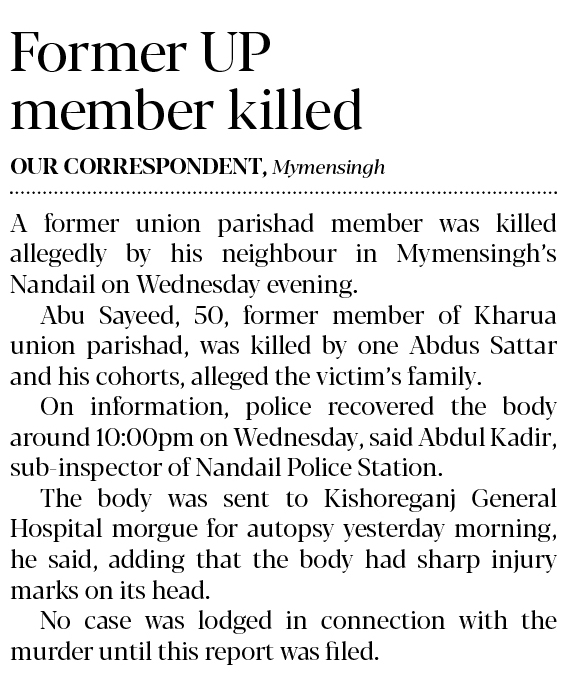 Former UP member killed

OUR CORRESPONDENT, Mymensingh

A former union parishad member was killed allegedly by his neighbour in Mymensingh's Nandail on Wednesday evening.

Abu Sayeed, 50, former member of Kharua union parishad, was killed by one Abdus Sattar and his cohorts, alleged the victim's family.

On information, police recovered the body around 10:00pm on Wednesday, said Abdul Kadir, sub-inspector of Nandail Police Station.

The body was sent to Kishoreganj General Hospital morgue for autopsy yesterday morning, he said, adding that the body had sharp injury marks on its head.

No case was lodged in connection with the murder until this report was filed.